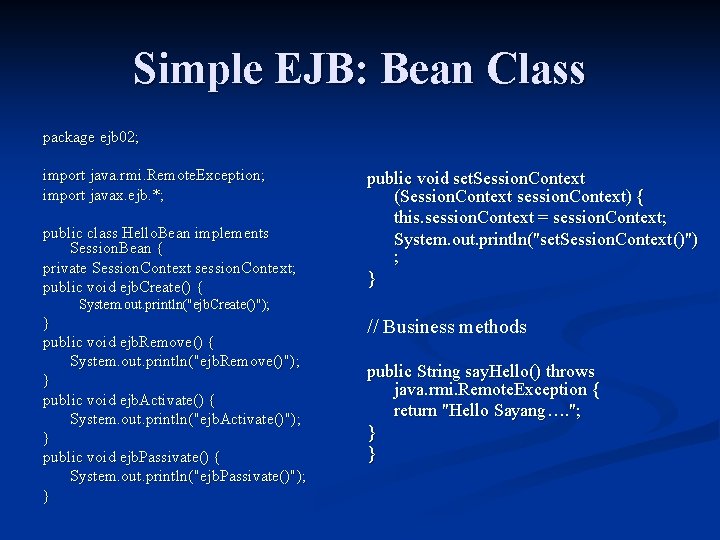 Simple EJB: Bean Class

package ejb02;

import java.rmi.RemoteException;
import javax.ejb.*;

public class HelloBean implements SessionBean {
private SessionContext sessionContext;
public void ejbCreate() {
System.out.println("ejbCreate()");
}
public void ejbRemove() {
System.out.println("ejbRemove()");
}
public void ejbActivate() {
System.out.println("ejbActivate()");
}
public void ejbPassivate() {
System.out.println("ejbPassivate()");
}

public void setSessionContext (SessionContext sessionContext) {
this.sessionContext = sessionContext;
System.out.println("setSessionContext()") ;
}

// Business methods

public String sayHello() throws java.rmi.RemoteException {
return "Hello Sayang…."; 
}
}